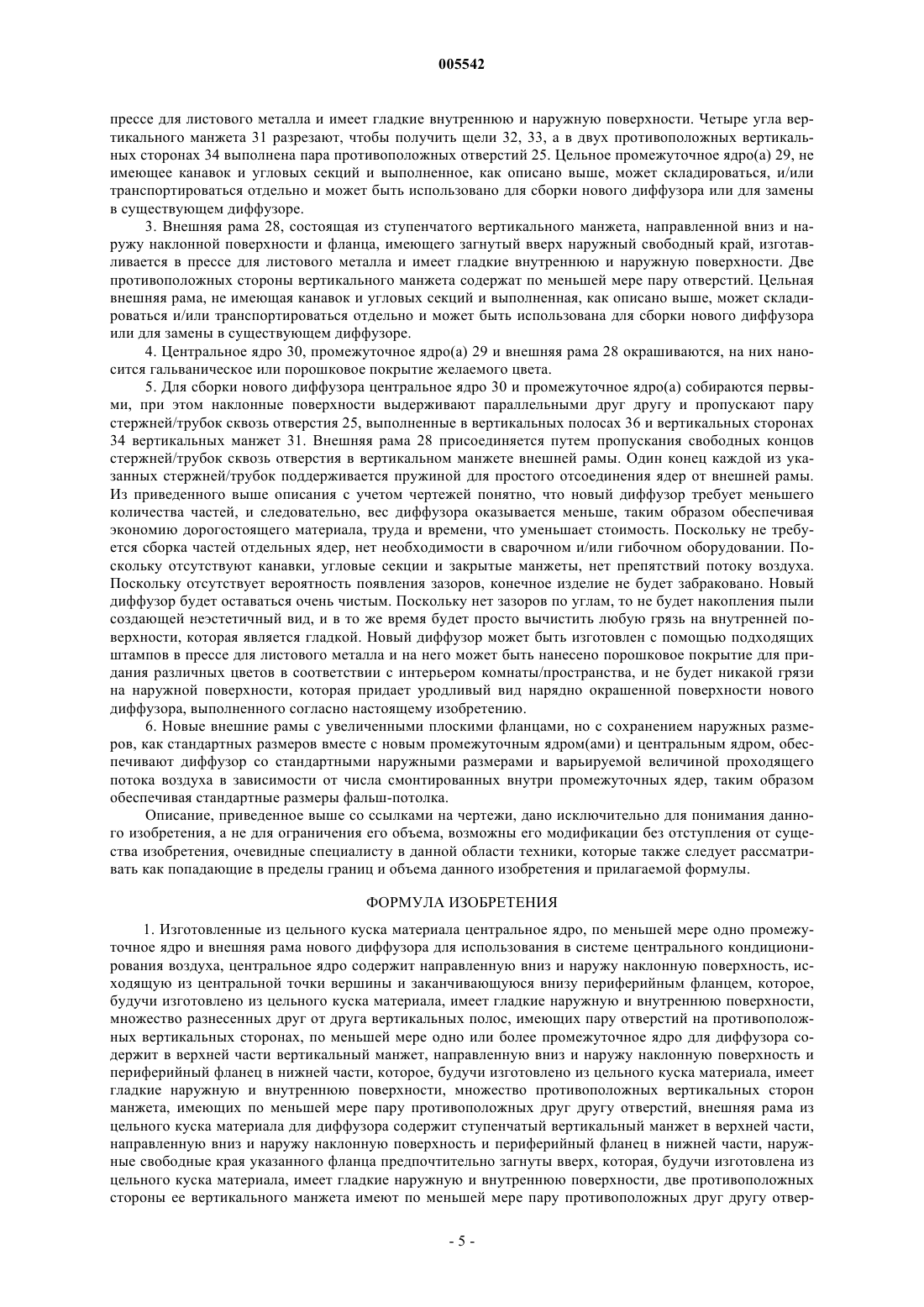 005542

прессе для листового металла и имеет гладкие внутреннюю и наружную поверхности. Четыре угла вертикального манжета 31 разрезают, чтобы получить щели 32, 33, а в двух противоположных вертикальных сторонах 34 выполнена пара противоположных отверстий 25. Цельное промежуточное ядро(а) 29, не имеющее канавок и угловых секций и выполненное, как описано выше, может складироваться, и/или транспортироваться отдельно и может быть использовано для сборки нового диффузора или для замены в существующем диффузоре.

3. Внешняя рама 28, состоящая из ступенчатого вертикального манжета, направленной вниз и наружу наклонной поверхности и фланца, имеющего загнутый вверх наружный свободный край, изготавливается в прессе для листового металла и имеет гладкие внутреннюю и наружную поверхности. Две противоположных стороны вертикального манжета содержат по меньшей мере пару отверстий. Цельная внешняя рама, не имеющая канавок и угловых секций и выполненная, как описано выше, может складироваться и/или транспортироваться отдельно и может быть использована для сборки нового диффузора или для замены в существующем диффузоре.

4. Центральное ядро 30, промежуточное ядро(а) 29 и внешняя рама 28 окрашиваются, на них наносится гальваническое или порошковое покрытие желаемого цвета.

5. Для сборки нового диффузора центральное ядро 30 и промежуточное ядро(а) собираются первыми, при этом наклонные поверхности выдерживают параллельными друг другу и пропускают пару стержней/трубок сквозь отверстия 25, выполненные в вертикальных полосах 36 и вертикальных сторонах 34 вертикальных манжет 31. Внешняя рама 28 присоединяется путем пропускания свободных концов стержней/трубок сквозь отверстия в вертикальном манжете внешней рамы. Один конец каждой из указанных стержней/трубок поддерживается пружиной для простого отсоединения ядер от внешней рамы. Из приведенного выше описания с учетом чертежей понятно, что новый диффузор требует меньшего количества частей, и следовательно, вес диффузора оказывается меньше, таким образом обеспечивая экономию дорогостоящего материала, труда и времени, что уменьшает стоимость. Поскольку не требуется сборка частей отдельных ядер, нет необходимости в сварочном и/или гибочном оборудовании. Поскольку отсутствуют канавки, угловые секции и закрытые манжеты, нет препятствий потоку воздуха. Поскольку отсутствует вероятность появления зазоров, конечное изделие не будет забраковано. Новый диффузор будет оставаться очень чистым. Поскольку нет зазоров по углам, то не будет накопления пыли создающей неэстетичный вид, и в то же время будет просто вычистить любую грязь на внутренней поверхности, которая является гладкой. Новый диффузор может быть изготовлен с помощью подходящих штампов в прессе для листового металла и на него может быть нанесено порошковое покрытие для придания различных цветов в соответствии с интерьером комнаты/пространства, и не будет никакой грязи на наружной поверхности, которая придает уродливый вид нарядно окрашенной поверхности нового диффузора, выполненного согласно настоящему изобретению.

6. Новые внешние рамы с увеличенными плоскими фланцами, но с сохранением наружных размеров, как стандартных размеров вместе с новым промежуточным ядром(ами) и центральным ядром, обеспечивают диффузор со стандартными наружными размерами и варьируемой величиной проходящего потока воздуха в зависимости от числа смонтированных внутри промежуточных ядер, таким образом обеспечивая стандартные размеры фальш-потолка.

Описание, приведенное выше со ссылками на чертежи, дано исключительно для понимания данного изобретения, а не для ограничения его объема, возможны его модификации без отступления от существа изобретения, очевидные специалисту в данной области техники, которые также следует рассматривать как попадающие в пределы границ и объема данного изобретения и прилагаемой формулы.

ФОРМУЛА ИЗОБРЕТЕНИЯ

1. Изготовленные из цельного куска материала центральное ядро, по меньшей мере одно промежуточное ядро и внешняя рама нового диффузора для использования в системе центрального кондиционирования воздуха, центральное ядро содержит направленную вниз и наружу наклонную поверхность, исходящую из центральной точки вершины и заканчивающуюся внизу периферийным фланцем, которое, будучи изготовлено из цельного куска материала, имеет гладкие наружную и внутреннюю поверхности, множество разнесенных друг от друга вертикальных полос, имеющих пару отверстий на противоположных вертикальных сторонах, по меньшей мере одно или более промежуточное ядро для диффузора содержит в верхней части вертикальный манжет, направленную вниз и наружу наклонную поверхность и периферийный фланец в нижней части, которое, будучи изготовлено из цельного куска материала, имеет гладкие наружную и внутреннюю поверхности, множество противоположных вертикальных сторон манжета, имеющих по меньшей мере пару противоположных друг другу отверстий, внешняя рама из цельного куска материала для диффузора содержит ступенчатый вертикальный манжет в верхней части, направленную вниз и наружу наклонную поверхность и периферийный фланец в нижней части, наружные свободные края указанного фланца предпочтительно загнуты вверх, которая, будучи изготовлена из цельного куска материала, имеет гладкие наружную и внутреннюю поверхности, две противоположных стороны ее вертикального манжета имеют по меньшей мере пару противоположных друг другу отвер-

- 5 -